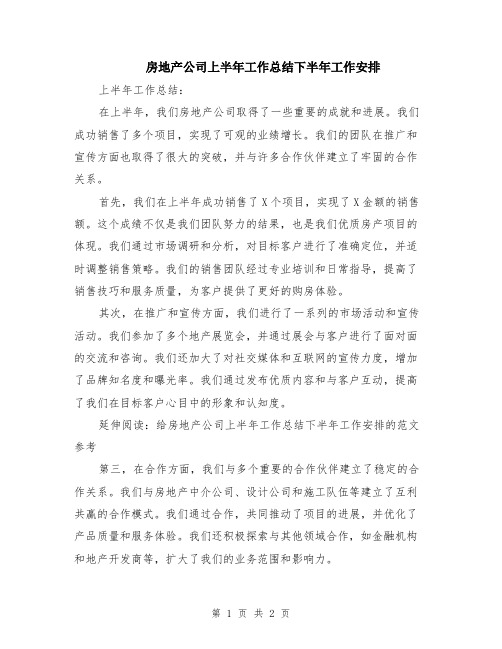 房地产公司上半年工作总结下半年工作安排

上半年工作总结：

在上半年，我们房地产公司取得了一些重要的成就和进展。我们成功销售了多个项目，实现了可观的业绩增长。我们的团队在推广和宣传方面也取得了很大的突破，并与许多合作伙伴建立了牢固的合作关系。

首先，我们在上半年成功销售了X个项目，实现了X金额的销售额。这个成绩不仅是我们团队努力的结果，也是我们优质房产项目的体现。我们通过市场调研和分析，对目标客户进行了准确定位，并适时调整销售策略。我们的销售团队经过专业培训和日常指导，提高了销售技巧和服务质量，为客户提供了更好的购房体验。

其次，在推广和宣传方面，我们进行了一系列的市场活动和宣传活动。我们参加了多个地产展览会，并通过展会与客户进行了面对面的交流和咨询。我们还加大了对社交媒体和互联网的宣传力度，增加了品牌知名度和曝光率。我们通过发布优质内容和与客户互动，提高了我们在目标客户心目中的形象和认知度。

延伸阅读：给房地产公司上半年工作总结下半年工作安排的范文参考

第三，在合作方面，我们与多个重要的合作伙伴建立了稳定的合作关系。我们与房地产中介公司、设计公司和施工队伍等建立了互利共赢的合作模式。我们通过合作，共同推动了项目的进展，并优化了产品质量和服务体验。我们还积极探索与其他领域合作，如金融机构和地产开发商等，扩大了我们的业务范围和影响力。

第 1 页 共 2 页